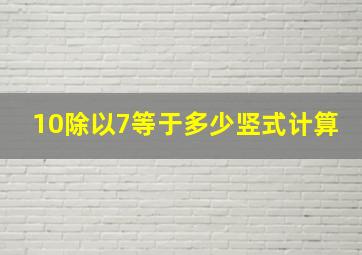 10除以7等于多少竖式计算